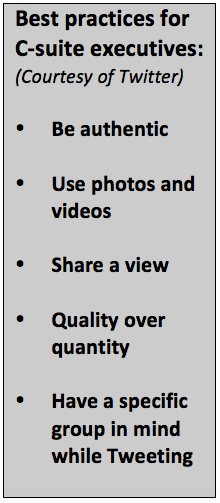 Best practices for C-suite executives:
(Courtesy of Twitter)

• Be authentic

• Use photos and videos

• Share a view

• Quality over quantity

• Have a specific group in mind while Tweeting